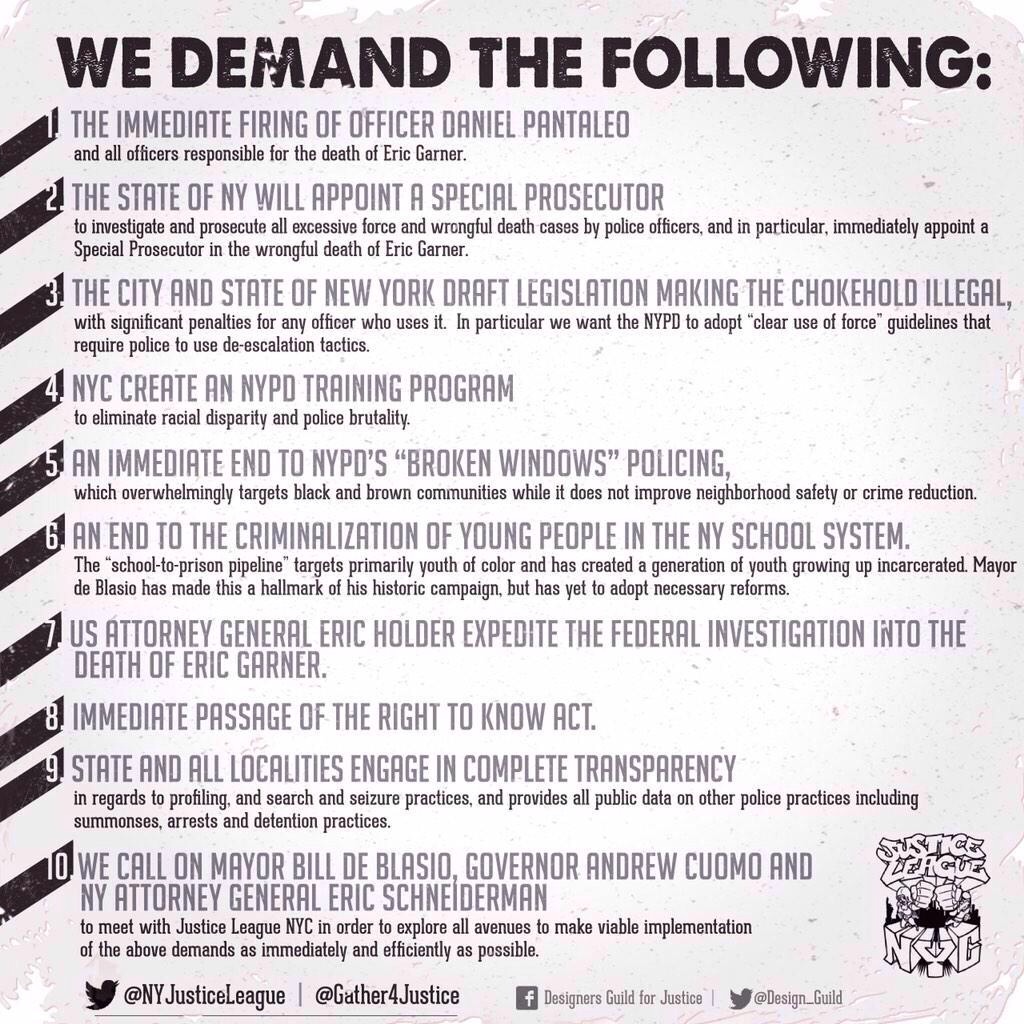 WE DEMAND THE FOLLOWING:

1. THE IMMEDIATE FIRING OF OFFICER DANIEL PANTALEO
and all officers responsible for the death of Eric Garner.

2. THE STATE OF NY WILL APPOINT A SPECIAL PROSECUTOR
to investigate and prosecute all excessive force and wrongful death cases by police officers, and in particular, immediately appoint a Special Prosecutor in the wrongful death of Eric Garner.

3. THE CITY AND STATE OF NEW YORK DRAFT LEGISLATION MAKING THE CHOKEHOLD ILLEGAL,
with significant penalties for any officer who uses it. In particular we want the NYPD to adopt "clear use of force" guidelines that require police to use de-escalation tactics.

4. NYC CREATE AN NYPD TRAINING PROGRAM
to eliminate racial disparity and police brutality.

5. AN IMMEDIATE END TO NYPD'S "BROKEN WINDOWS" POLICING,
which overwhelmingly targets black and brown communities while it does not improve neighborhood safety or crime reduction.

6. AN END TO THE CRIMINALIZATION OF YOUNG PEOPLE IN THE NY SCHOOL SYSTEM.
The "school-to-prison pipeline" targets primarily youth of color and has created a generation of youth growing up incarcerated. Mayor de Blasio has made this a hallmark of his historic campaign, but has yet to adopt necessary reforms.

7. US ATTORNEY GENERAL ERIC HOLDER EXPEDITE THE FEDERAL INVESTIGATION INTO THE DEATH OF ERIC GARNER.

8. IMMEDIATE PASSAGE OF THE RIGHT TO KNOW ACT.

9. STATE AND ALL LOCALITIES ENGAGE IN COMPLETE TRANSPARENCY
in regards to profiling, and search and seizure practices, and provides all public data on other police practices including summonses, arrests and detention practices.

10. WE CALL ON MAYOR BILL DE BLASIO, GOVERNOR ANDREW CUOMO AND NY ATTORNEY GENERAL ERIC SCHNEIDERMAN
to meet with Justice League NYC in order to explore all avenues to make viable implementation of the above demands as immediately and efficiently as possible.

JUSTICE LEAGUE NYC

@NYJusticeLeague | @Gather4Justice

Designers Guild for Justice | @Design_Guild